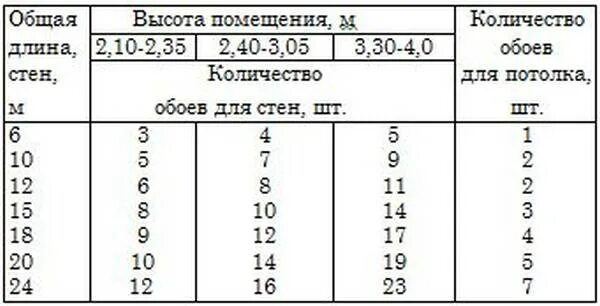 | Общая длина, стен, м | Высота помещения, м | | | Количество обоев для потолка, шт. |
|---|---|---|---|---|
| | 2,10-2,35 | 2,40-3,05 | 3,30-4,0 | |
| | Количество обоев для стен, шт. | | | |
| 6 | 3 | 4 | 5 | 1 |
| 10 | 5 | 7 | 9 | 2 |
| 12 | 6 | 8 | 11 | 2 |
| 15 | 8 | 10 | 14 | 3 |
| 18 | 9 | 12 | 17 | 4 |
| 20 | 10 | 14 | 19 | 5 |
| 24 | 12 | 16 | 23 | 7 |